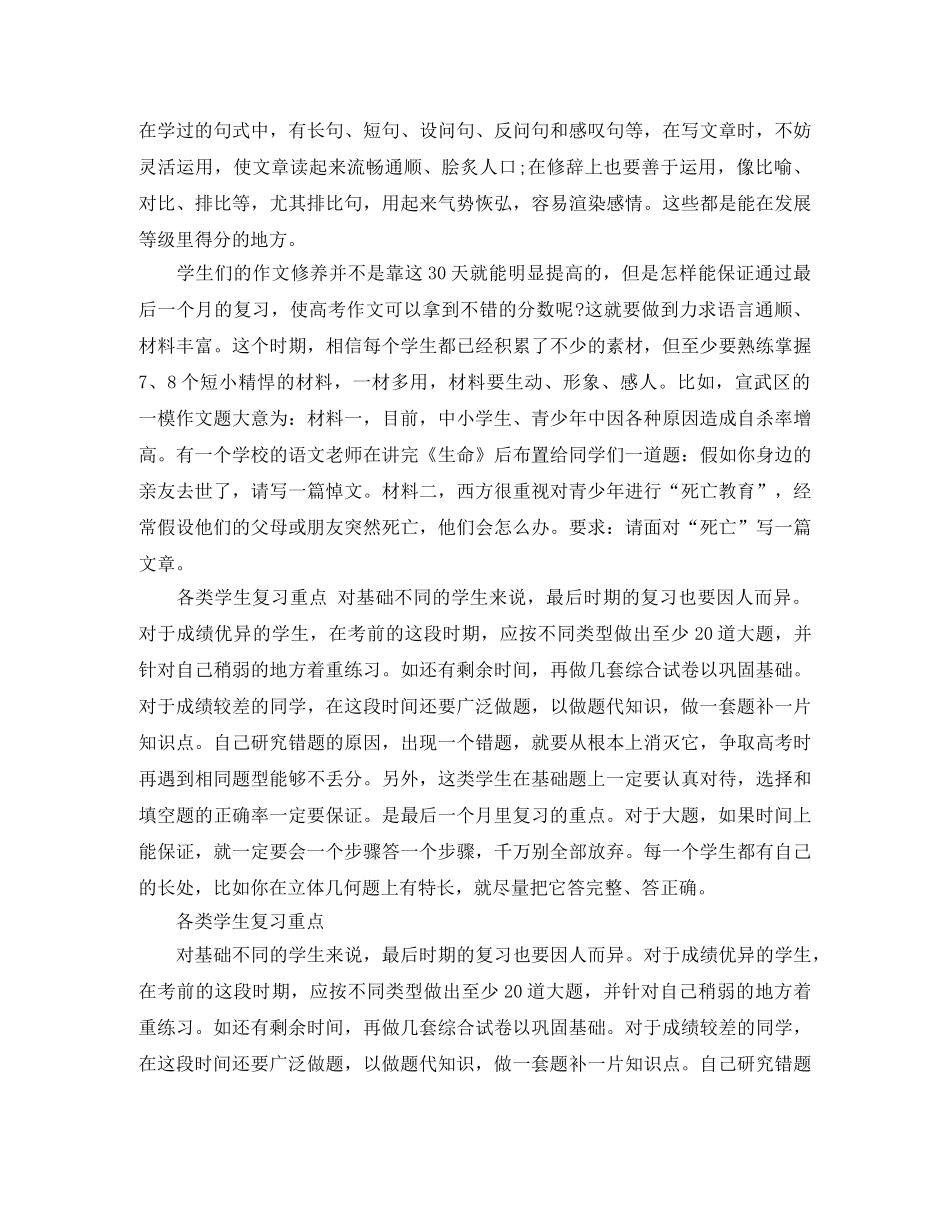 在学过的句式中，有长句、短句、设问句、反问句和感叹句等，在写文章时，不妨灵活运用，使文章读起来流畅通顺、脍炙人口;在修辞上也要善于运用，像比喻、对比、排比等，尤其排比句，用起来气势恢弘，容易渲染感情。这些都是能在发展等级里得分的地方。

学生们的作文修养并不是靠这30天就能明显提高的，但是怎样能保证通过最后一个月的复习，使高考作文可以拿到不错的分数呢?这就要做到力求语言通顺、材料丰富。这个时期，相信每个学生都已经积累了不少的素材，但至少要熟练掌握7、8个短小精悍的材料，一材多用，材料要生动、形象、感人。比如，宣武区的一模作文题大意为：材料一，目前，中小学生、青少年中因各种原因造成自杀率增高。有一个学校的语文老师在讲完《生命》后布置给同学们一道题：假如你身边的亲友去世了，请写一篇悼文。材料二，西方很重视对青少年进行“死亡教育”，经常假设他们的父母或朋友突然死亡，他们会怎么办。要求：请面对“死亡”写一篇文章。

各类学生复习重点 对基础不同的学生来说，最后时期的复习也要因人而异。对于成绩优异的学生，在考前的这段时期，应按不同类型做出至少20道大题，并针对自己稍弱的地方着重练习。如还有剩余时间，再做几套综合试卷以巩固基础。对于成绩较差的同学，在这段时间还要广泛做题，以做题代知识，做一套题补一片知识点。自己研究错题的原因，出现一个错题，就要从根本上消灭它，争取高考时再遇到相同题型能够不丢分。另外，这类学生在基础题上一定要认真对待，选择和填空题的正确率一定要保证。是最后一个月里复习的重点。对于大题，如果时间上能保证，就一定要会一个步骤答一个步骤，千万别全部放弃。每一个学生都有自己的长处，比如你在立体几何题上有特长，就尽量把它答完整、答正确。

各类学生复习重点

对基础不同的学生来说，最后时期的复习也要因人而异。对于成绩优异的学生，在考前的这段时期，应按不同类型做出至少20道大题，并针对自己稍弱的地方着重练习。如还有剩余时间，再做几套综合试卷以巩固基础。对于成绩较差的同学，在这段时间还要广泛做题，以做题代知识，做一套题补一片知识点。自己研究错题